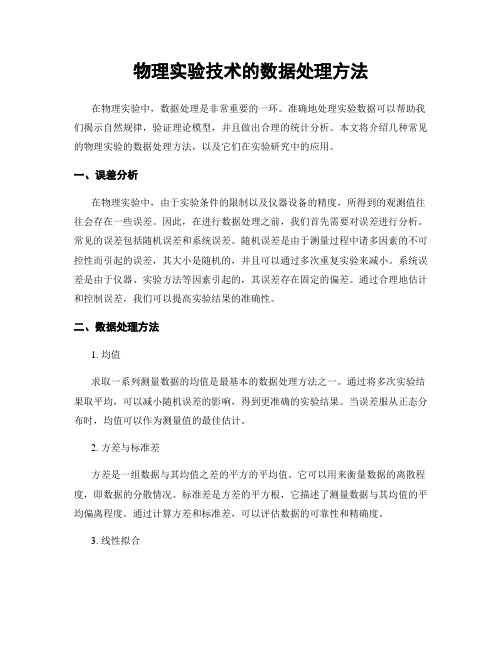 物理实验技术的数据处理方法

在物理实验中，数据处理是非常重要的一环。准确地处理实验数据可以帮助我们揭示自然规律，验证理论模型，并且做出合理的统计分析。本文将介绍几种常见的物理实验的数据处理方法，以及它们在实验研究中的应用。

一、误差分析

在物理实验中，由于实验条件的限制以及仪器设备的精度，所得到的观测值往往会存在一些误差。因此，在进行数据处理之前，我们首先需要对误差进行分析。常见的误差包括随机误差和系统误差。随机误差是由于测量过程中诸多因素的不可控性而引起的误差，其大小是随机的，并且可以通过多次重复实验来减小。系统误差是由于仪器、实验方法等因素引起的，其误差存在固定的偏差。通过合理地估计和控制误差，我们可以提高实验结果的准确性。

二、数据处理方法

1. 均值

求取一系列测量数据的均值是最基本的数据处理方法之一。通过将多次实验结果取平均，可以减小随机误差的影响，得到更准确的实验结果。当误差服从正态分布时，均值可以作为测量值的最佳估计。

2. 方差与标准差

方差是一组数据与其均值之差的平方的平均值。它可以用来衡量数据的离散程度，即数据的分散情况。标准差是方差的平方根，它描述了测量数据与其均值的平均偏离程度。通过计算方差和标准差，可以评估数据的可靠性和精确度。

3. 线性拟合